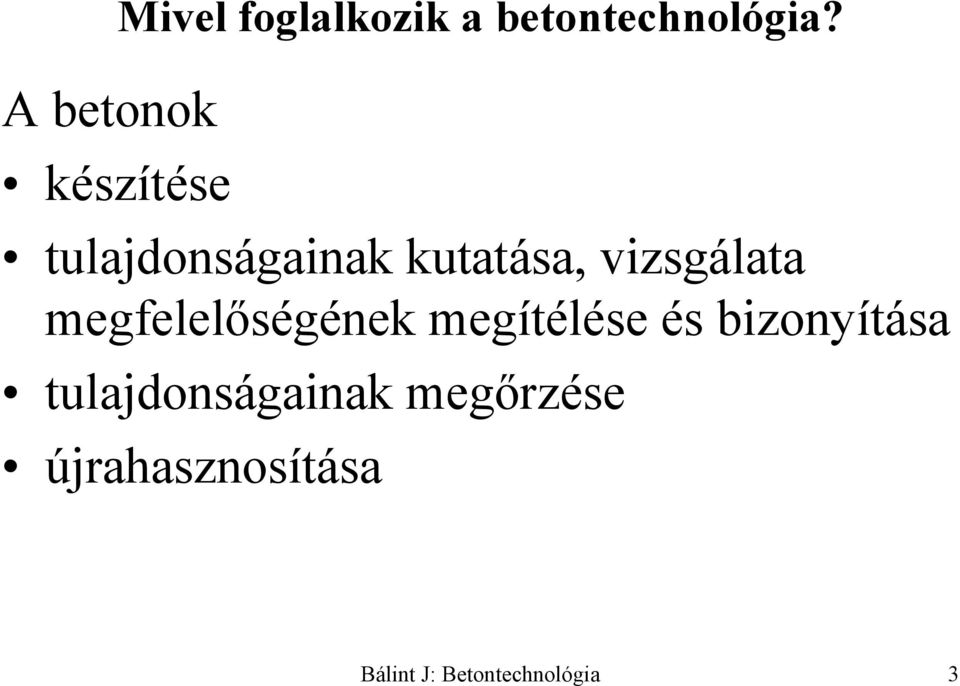 Mivel foglalkozik a betontechnológia?

A betonok

• készítése

• tulajdonságainak kutatása, vizsgálata megfelelőségének megítélése és bizonyítása

• tulajdonságainak megőrzése

• újrahasznosítása

Bálint J: Betontechnológia 3